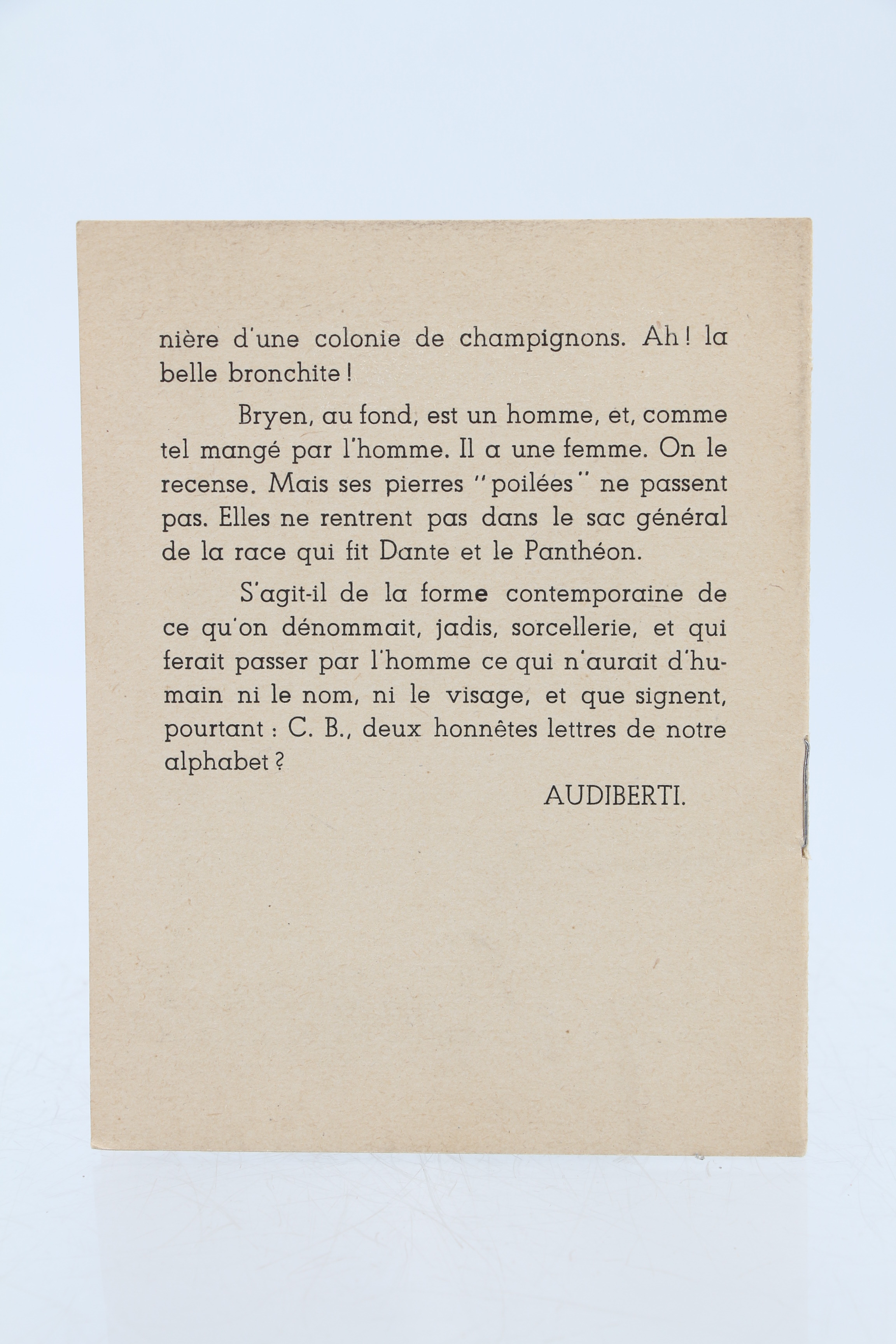 nière d'une colonie de champignons. Ah ! la belle bronchite !

Bryen, au fond, est un homme, et, comme tel mangé par l'homme. Il a une femme. On le recense. Mais ses pierres "poilées" ne passent pas. Elles ne rentrent pas dans le sac général de la race qui fit Dante et le Panthéon.

S'agit-il de la forme contemporaine de ce qu'on dénommait, jadis, sorcellerie, et qui ferait passer par l'homme ce qui n'aurait d'humain ni le nom, ni le visage, et que signent, pourtant : C. B., deux honnêtes lettres de notre alphabet ?

AUDIBERTI.